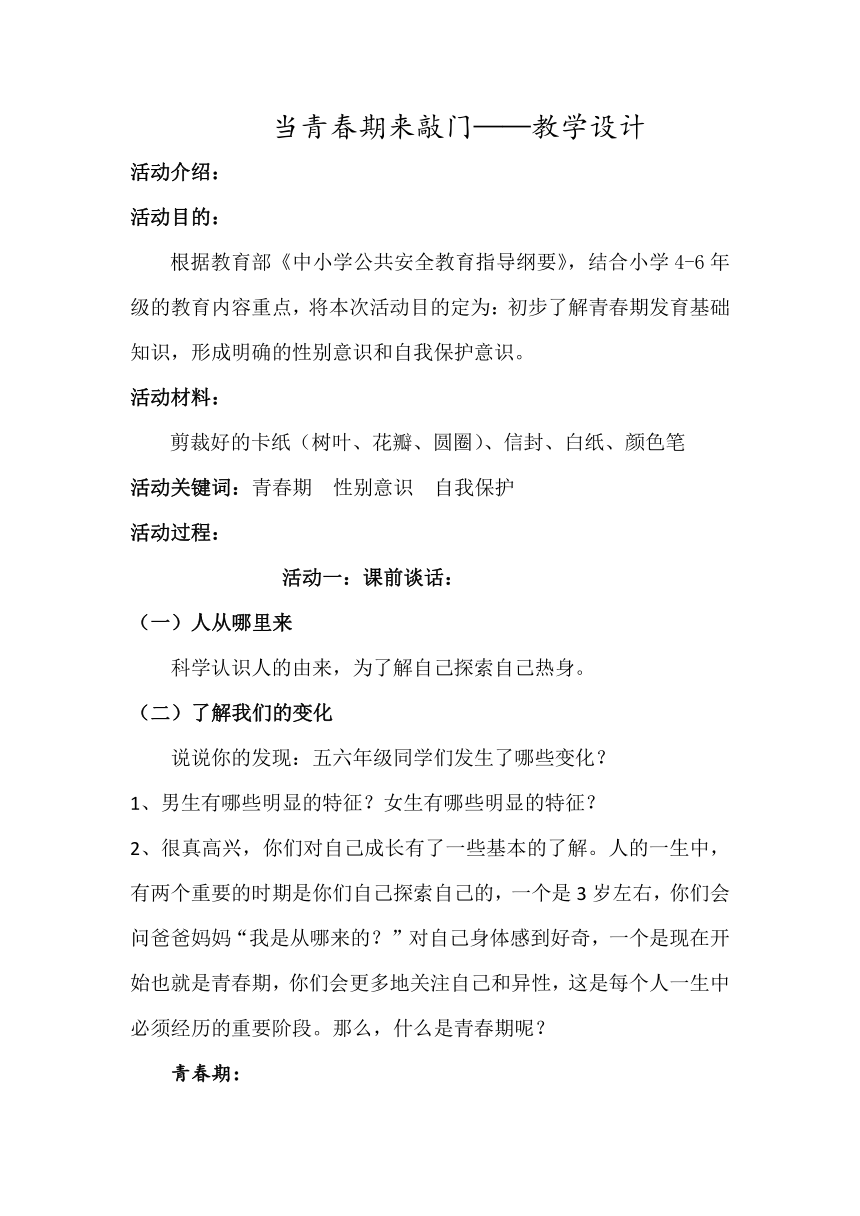 当青春期来敲门——教学设计

活动介绍：

活动目的：

根据教育部《中小学公共安全教育指导纲要》，结合小学 4-6 年级的教育内容重点，将本次活动目的定为：初步了解青春期发育基础知识，形成明确的性别意识和自我保护意识。

活动材料：

剪裁好的卡纸（树叶、花瓣、圆圈）、信封、白纸、颜色笔

活动关键词：青春期　性别意识　自我保护

活动过程：

活动一：课前谈话：

（一）人从哪里来

科学认识人的由来，为了解自己探索自己热身。

（二）了解我们的变化

说说你的发现：五六年级同学们发生了哪些变化？

1、男生有哪些明显的特征？女生有哪些明显的特征？

2、很真高兴，你们对自己成长有了一些基本的了解。人的一生中，有两个重要的时期是你们自己探索自己的，一个是 3 岁左右，你们会问爸爸妈妈“我是从哪来的？”对自己身体感到好奇，一个是现在开始也就是青春期，你们会更多地关注自己和异性，这是每个人一生中必须经历的重要阶段。那么，什么是青春期呢？

青春期：